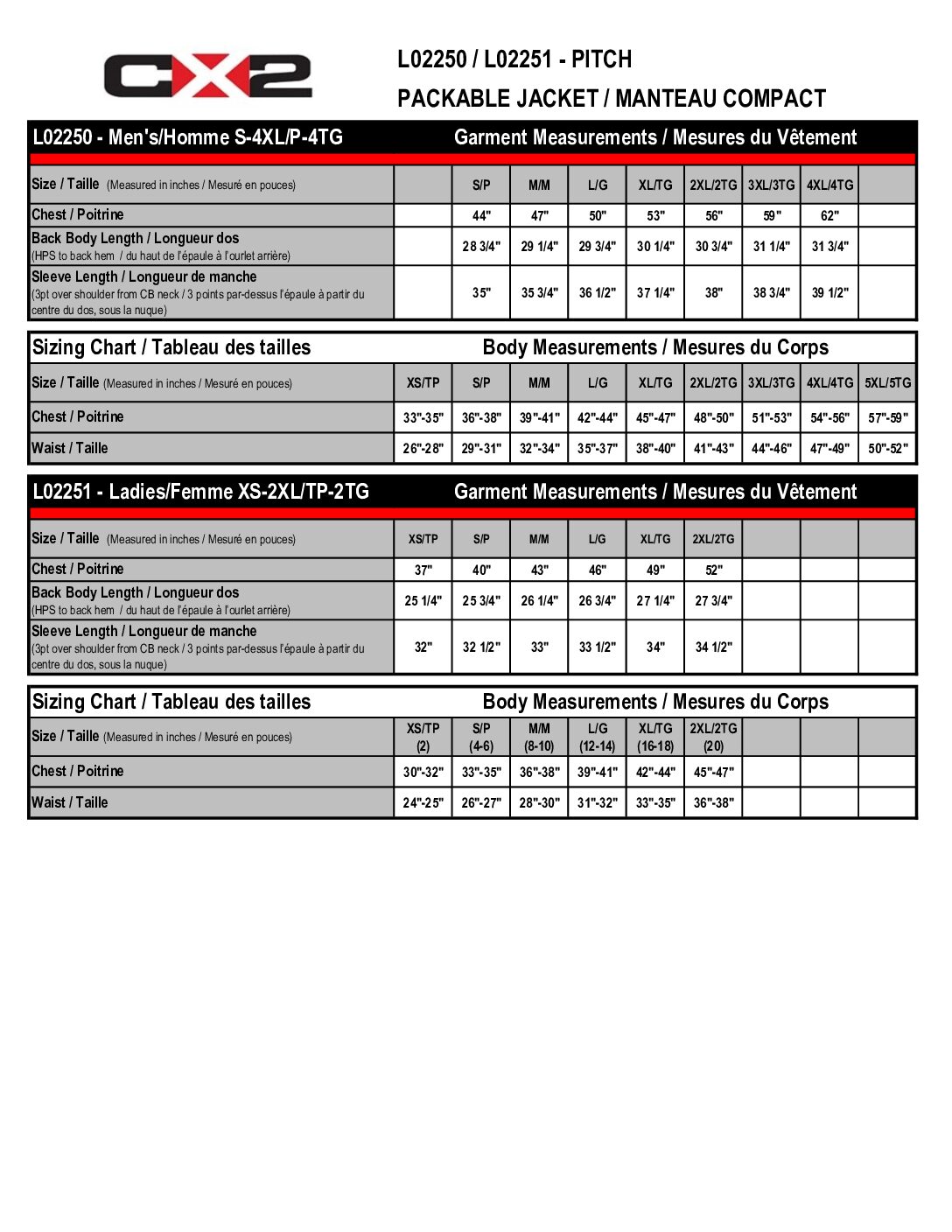 CX2

L02250 / L02251 - PITCH

PACKABLE JACKET / MANTEAU COMPACT

L02250 - Men's/Homme S-4XL/P-4TG Garment Measurements / Mesures du Vêtement

| Size / Taille (Measured in inches / Mesuré en pouces) | | S/P | M/M | L/G | XL/TG | 2XL/2TG | 3XL/3TG | 4XL/4TG | |
|---|---|---|---|---|---|---|---|---|---|
| Chest / Poitrine | | 44" | 47" | 50" | 53" | 56" | 59" | 62" | |
| Back Body Length / Longueur dos (HPS to back hem / du haut de l'épaule à l'ourlet arrière) | | 28 3/4" | 29 1/4" | 29 3/4" | 30 1/4" | 30 3/4" | 31 1/4" | 31 3/4" | |
| Sleeve Length / Longueur de manche (3pt over shoulder from CB neck / 3 points par-dessus l'épaule à partir du centre du dos, sous la nuque) | | 35" | 35 3/4" | 36 1/2" | 37 1/4" | 38" | 38 3/4" | 39 1/2" | |

Sizing Chart / Tableau des tailles Body Measurements / Mesures du Corps

| Size / Taille (Measured in inches / Mesuré en pouces) | XS/TP | S/P | M/M | L/G | XL/TG | 2XL/2TG | 3XL/3TG | 4XL/4TG | 5XL/5TG |
|---|---|---|---|---|---|---|---|---|---|
| Chest / Poitrine | 33"-35" | 36"-38" | 39"-41" | 42"-44" | 45"-47" | 48"-50" | 51"-53" | 54"-56" | 57"-59" |
| Waist / Taille | 26"-28" | 29"-31" | 32"-34" | 35"-37" | 38"-40" | 41"-43" | 44"-46" | 47"-49" | 50"-52" |

L02251 - Ladies/Femme XS-2XL/TP-2TG Garment Measurements / Mesures du Vêtement

| Size / Taille (Measured in inches / Mesuré en pouces) | XS/TP | S/P | M/M | L/G | XL/TG | 2XL/2TG | | | |
|---|---|---|---|---|---|---|---|---|---|
| Chest / Poitrine | 37" | 40" | 43" | 46" | 49" | 52" | | | |
| Back Body Length / Longueur dos (HPS to back hem / du haut de l'épaule à l'ourlet arrière) | 25 1/4" | 25 3/4" | 26 1/4" | 26 3/4" | 27 1/4" | 27 3/4" | | | |
| Sleeve Length / Longueur de manche (3pt over shoulder from CB neck / 3 points par-dessus l'épaule à partir du centre du dos, sous la nuque) | 32" | 32 1/2" | 33" | 33 1/2" | 34" | 34 1/2" | | | |

Sizing Chart / Tableau des tailles Body Measurements / Mesures du Corps

| Size / Taille (Measured in inches / Mesuré en pouces) | XS/TP (2) | S/P (4-6) | M/M (8-10) | L/G (12-14) | XL/TG (16-18) | 2XL/2TG (20) | | | |
|---|---|---|---|---|---|---|---|---|---|
| Chest / Poitrine | 30"-32" | 33"-35" | 36"-38" | 39"-41" | 42"-44" | 45"-47" | | | |
| Waist / Taille | 24"-25" | 26"-27" | 28"-30" | 31"-32" | 33"-35" | 36"-38" | | | |